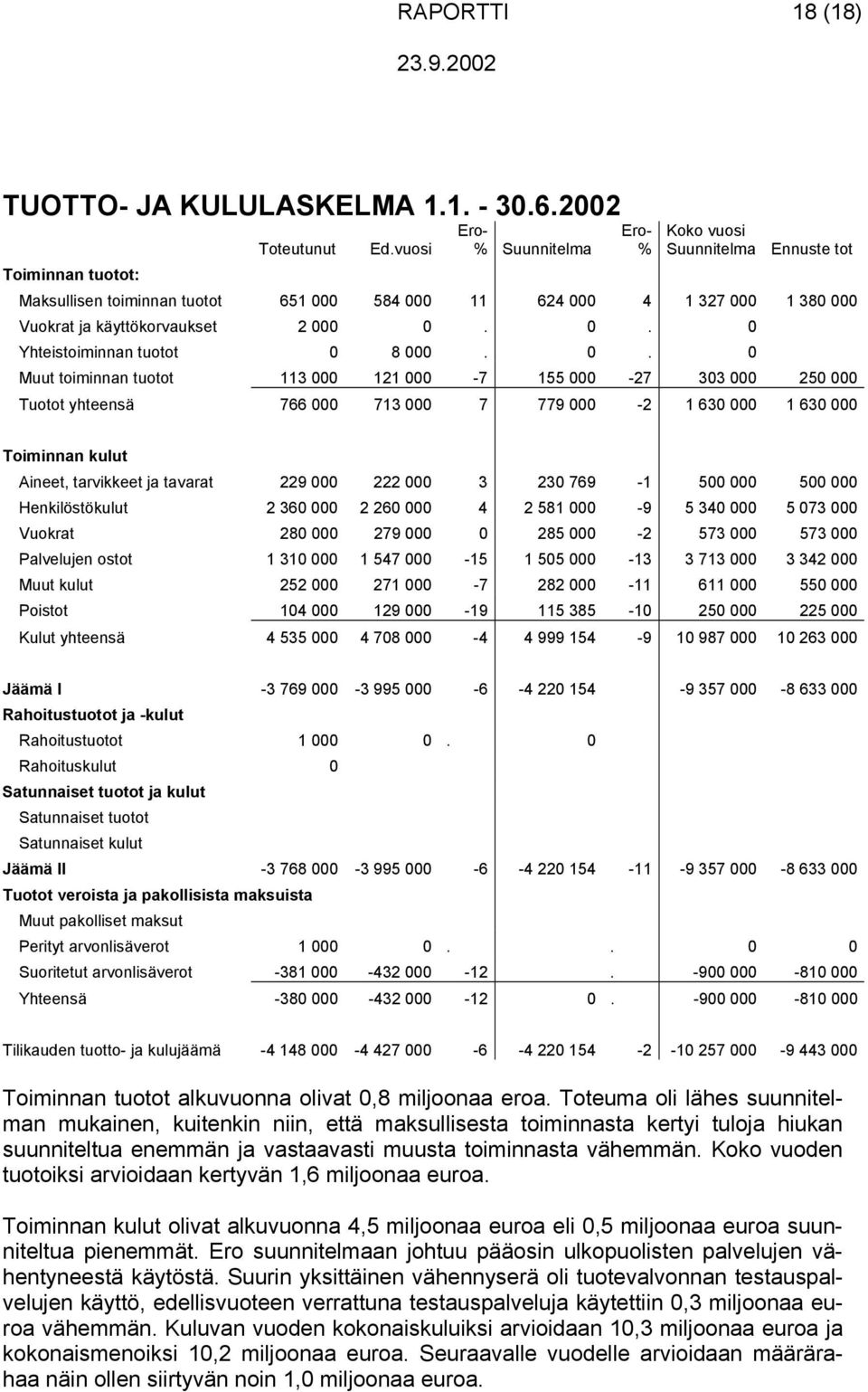 RAPORTTI 18 (18)
23.9.2002

TUOTTO- JA KULULASKELMA 1.1. - 30.6.2002

| | Toteutunut | Ed.vuosi | Ero-% | Suunnitelma | Ero-% | Koko vuosi Suunnitelma | Ennuste tot |
|---|---|---|---|---|---|---|---|
| Toiminnan tuotot: | | | | | | | |
| Maksullisen toiminnan tuotot | 651 000 | 584 000 | 11 | 624 000 | 4 | 1 327 000 | 1 380 000 |
| Vuokrat ja käyttökorvaukset | 2 000 | 0 | . | 0 | . | 0 | |
| Yhteistoiminnan tuotot | 0 | 8 000 | . | 0 | . | 0 | |
| Muut toiminnan tuotot | 113 000 | 121 000 | -7 | 155 000 | -27 | 303 000 | 250 000 |
| Tuotot yhteensä | 766 000 | 713 000 | 7 | 779 000 | -2 | 1 630 000 | 1 630 000 |
| Toiminnan kulut | | | | | | | |
| Aineet, tarvikkeet ja tavarat | 229 000 | 222 000 | 3 | 230 769 | -1 | 500 000 | 500 000 |
| Henkilöstökulut | 2 360 000 | 2 260 000 | 4 | 2 581 000 | -9 | 5 340 000 | 5 073 000 |
| Vuokrat | 280 000 | 279 000 | 0 | 285 000 | -2 | 573 000 | 573 000 |
| Palvelujen ostot | 1 310 000 | 1 547 000 | -15 | 1 505 000 | -13 | 3 713 000 | 3 342 000 |
| Muut kulut | 252 000 | 271 000 | -7 | 282 000 | -11 | 611 000 | 550 000 |
| Poistot | 104 000 | 129 000 | -19 | 115 385 | -10 | 250 000 | 225 000 |
| Kulut yhteensä | 4 535 000 | 4 708 000 | -4 | 4 999 154 | -9 | 10 987 000 | 10 263 000 |
| Jäämä I | -3 769 000 | -3 995 000 | -6 | -4 220 154 | | -9 357 000 | -8 633 000 |
| Rahoitustuotot ja -kulut | | | | | | | |
| Rahoitustuotot | 1 000 | 0 | . | 0 | | | |
| Rahoituskulut | 0 | | | | | | |
| Satunnaiset tuotot ja kulut | | | | | | | |
| Satunnaiset tuotot | | | | | | | |
| Satunnaiset kulut | | | | | | | |
| Jäämä II | -3 768 000 | -3 995 000 | -6 | -4 220 154 | -11 | -9 357 000 | -8 633 000 |
| Tuotot veroista ja pakollisista maksuista | | | | | | | |
| Muut pakolliset maksut | | | | | | | |
| Perityt arvonlisäverot | 1 000 | 0 | . | | . | 0 | 0 |
| Suoritetut arvonlisäverot | -381 000 | -432 000 | -12 | | . | -900 000 | -810 000 |
| Yhteensä | -380 000 | -432 000 | -12 | 0 | . | -900 000 | -810 000 |
| Tilikauden tuotto- ja kulujäämä | -4 148 000 | -4 427 000 | -6 | -4 220 154 | -2 | -10 257 000 | -9 443 000 |

Toiminnan tuotot alkuvuonna olivat 0,8 miljoonaa eroa. Toteuma oli lähes suunnitelman mukainen, kuitenkin niin, että maksullisesta toiminnasta kertyi tuloja hiukan suunniteltua enemmän ja vastaavasti muusta toiminnasta vähemmän. Koko vuoden tuotoiksi arvioidaan kertyvän 1,6 miljoonaa euroa.

Toiminnan kulut olivat alkuvuonna 4,5 miljoonaa euroa eli 0,5 miljoonaa euroa suunniteltua pienemmät. Ero suunnitelmaan johtuu pääosin ulkopuolisten palvelujen vähentyneestä käytöstä. Suurin yksittäinen vähennyserä oli tuotevalvonnan testauspalvelujen käyttö, edellisvuoteen verrattuna testauspalveluja käytettiin 0,3 miljoonaa euroa vähemmän. Kuluvan vuoden kokonaiskuluiksi arvioidaan 10,3 miljoonaa euroa ja kokonaismenoiksi 10,2 miljoonaa euroa. Seuraavalle vuodelle arvioidaan määrärahaa näin ollen siirtyvän noin 1,0 miljoonaa euroa.